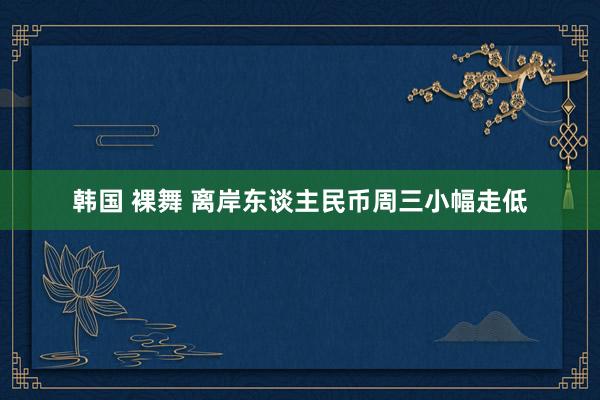 韩国 裸舞 离岸东谈主民币周三小幅走低